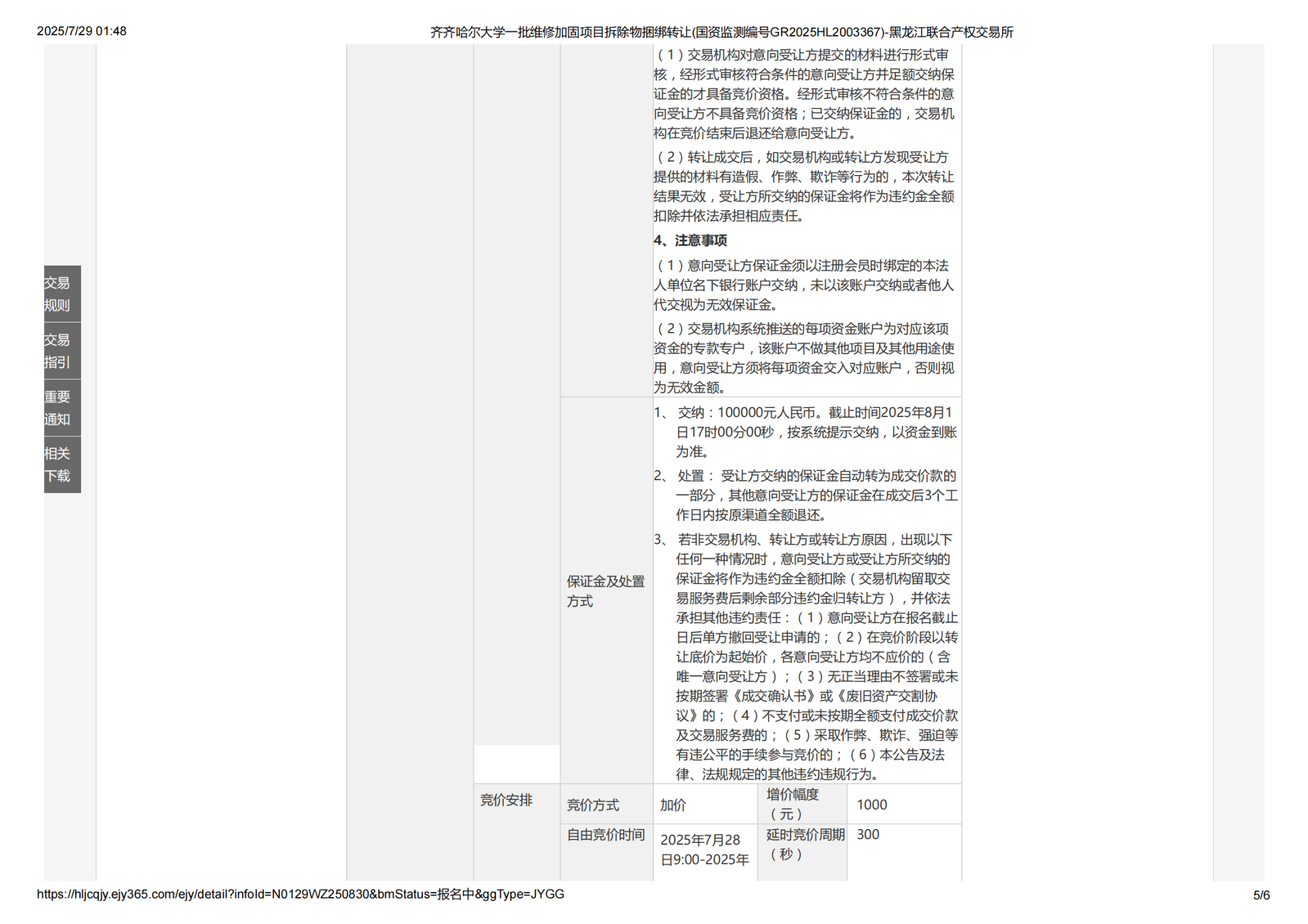 2025/7/29 01:48

齐齐哈尔大学一批维修加固项目拆除物捆绑转让(国资监测编号GR2025HL2003367)-黑龙江联合产权交易所

交易规则

交易指引

重要通知

相关下载

（1）交易机构对意向受让方提交的材料进行形式审核，经形式审核符合条件的意向受让方并足额交纳保证金的才具备竞价资格。经形式审核不符合条件的意向受让方不具备竞价资格；已交纳保证金的，交易机构在竞价结束后退还给意向受让方。

（2）转让成交后，如交易机构或转让方发现受让方提供的材料有造假、作弊、欺诈等行为的，本次转让结果无效，受让方所交纳的保证金将作为违约金全额扣除并依法承担相应责任。

4、注意事项

（1）意向受让方保证金须以注册会员时绑定的本法人单位名下银行账户交纳，未以该账户交纳或者他人代交视为无效保证金。

（2）交易机构系统推送的每项资金账户为对应该项资金的专款专户，该账户不做其他项目及其他用途使用，意向受让方须将每项资金交入对应账户，否则视为无效金额。

保证金及处置方式

1、 交纳：100000元人民币。截止时间2025年8月1日17时00分00秒，按系统提示交纳，以资金到账为准。

2、 处置： 受让方交纳的保证金自动转为成交价款的一部分，其他意向受让方的保证金在成交后3个工作日内按原渠道全额退还。

3、 若非交易机构、转让方或转让方原因，出现以下任何一种情况时，意向受让方或受让方所交纳的保证金将作为违约金全额扣除（交易机构留取交易服务费后剩余部分违约金归转让方），并依法承担其他违约责任：（1）意向受让方在报名截止日后单方撤回受让申请的；（2）在竞价阶段以转让底价为起始价，各意向受让方均不应价的（含唯一意向受让方）；（3）无正当理由不签署或未按期签署《成交确认书》或《废旧资产交割协议》的；（4）不支付或未按期全额支付成交价款及交易服务费的；（5）采取作弊、欺诈、强迫等有违公平的手续参与竞价的；（6）本公告及法律、法规规定的其他违约违规行为。

| 竞价安排 | 竞价方式 | 加价 | 增价幅度（元） | 1000 |
|---|---|---|---|---|
| | 自由竞价时间 | 2025年7月28日9:00-2025年 | 延时竞价周期（秒） | 300 |

https://hljcqjy.ejy365.com/ejy/detail?infoId=N0129WZ250830&bmStatus=报名中&ggType=JYGG

5/6